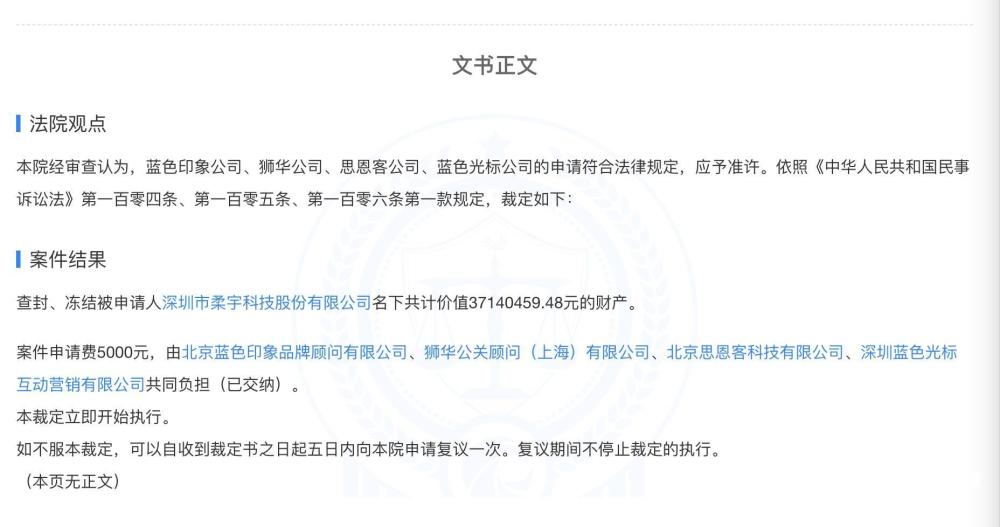 文书正文

法院观点

本院经审查认为，蓝色印象公司、狮华公司、思恩客公司、蓝色光标公司的申请符合法律规定，应予准许。依照《中华人民共和国民事诉讼法》第一百零四条、第一百零五条、第一百零六条第一款规定，裁定如下：

案件结果

查封、冻结被申请人深圳市柔宇科技股份有限公司名下共计价值37140459.48元的财产。

案件申请费5000元，由北京蓝色印象品牌顾问有限公司、狮华公关顾问（上海）有限公司、北京思恩客科技有限公司、深圳蓝色光标互动营销有限公司共同负担（已交纳）。
本裁定立即开始执行。
如不服本裁定，可以自收到裁定书之日起五日内向本院申请复议一次。复议期间不停止裁定的执行。
（本页无正文）